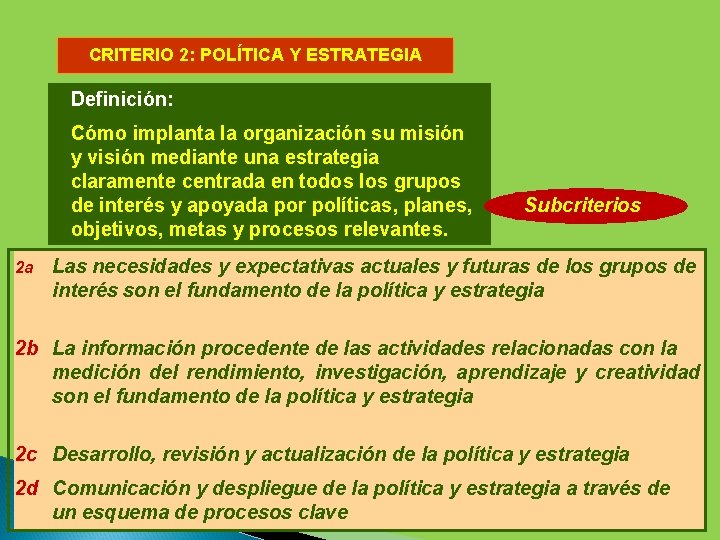 CRITERIO 2: POLÍTICA Y ESTRATEGIA

Definición:

Cómo implanta la organización su misión y visión mediante una estrategia claramente centrada en todos los grupos de interés y apoyada por políticas, planes, objetivos, metas y procesos relevantes.

Subcriterios

2a Las necesidades y expectativas actuales y futuras de los grupos de interés son el fundamento de la política y estrategia

2b La información procedente de las actividades relacionadas con la medición del rendimiento, investigación, aprendizaje y creatividad son el fundamento de la política y estrategia

2c Desarrollo, revisión y actualización de la política y estrategia

2d Comunicación y despliegue de la política y estrategia a través de un esquema de procesos clave